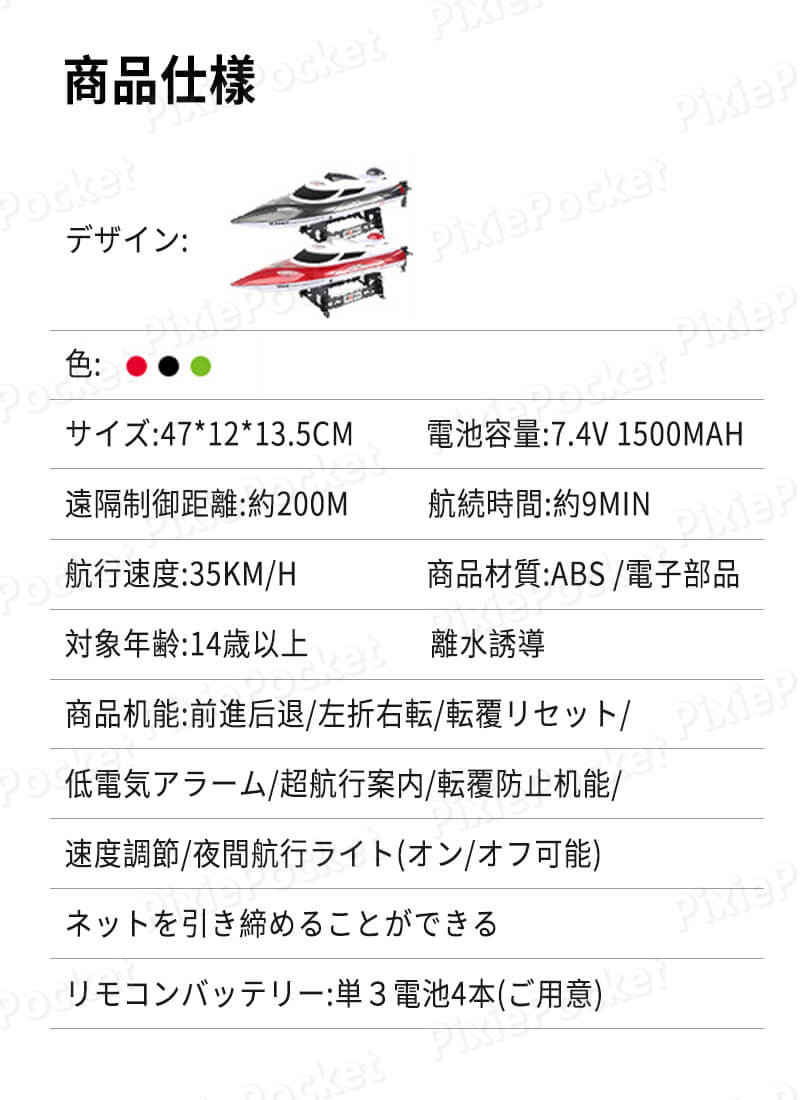 商品仕様

デザイン:

色:

サイズ:47*12*13.5CM
電池容量:7.4V 1500MAH

遠隔制御距離:約200M
航続時間:約9MIN

航行速度:35KM/H
商品材質:ABS /電子部品

対象年齢:14歳以上
離水誘導

商品机能:前進后退/左折右転/転覆リセット/

低電気アラーム/超航行案内/転覆防止机能/

速度調節/夜間航行ライト(オン/オフ可能)

ネットを引き締めることができる

リモコンバッテリー:単３電池4本(ご用意)

PixiePocket